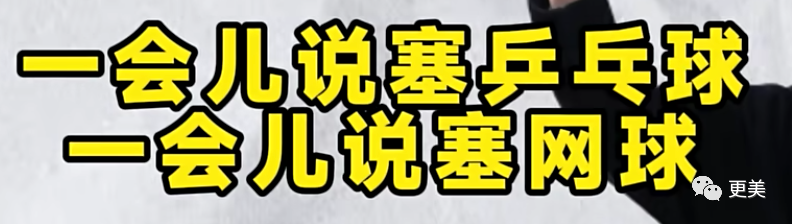 一会儿说塞乒乓球
一会儿说塞网球

更美